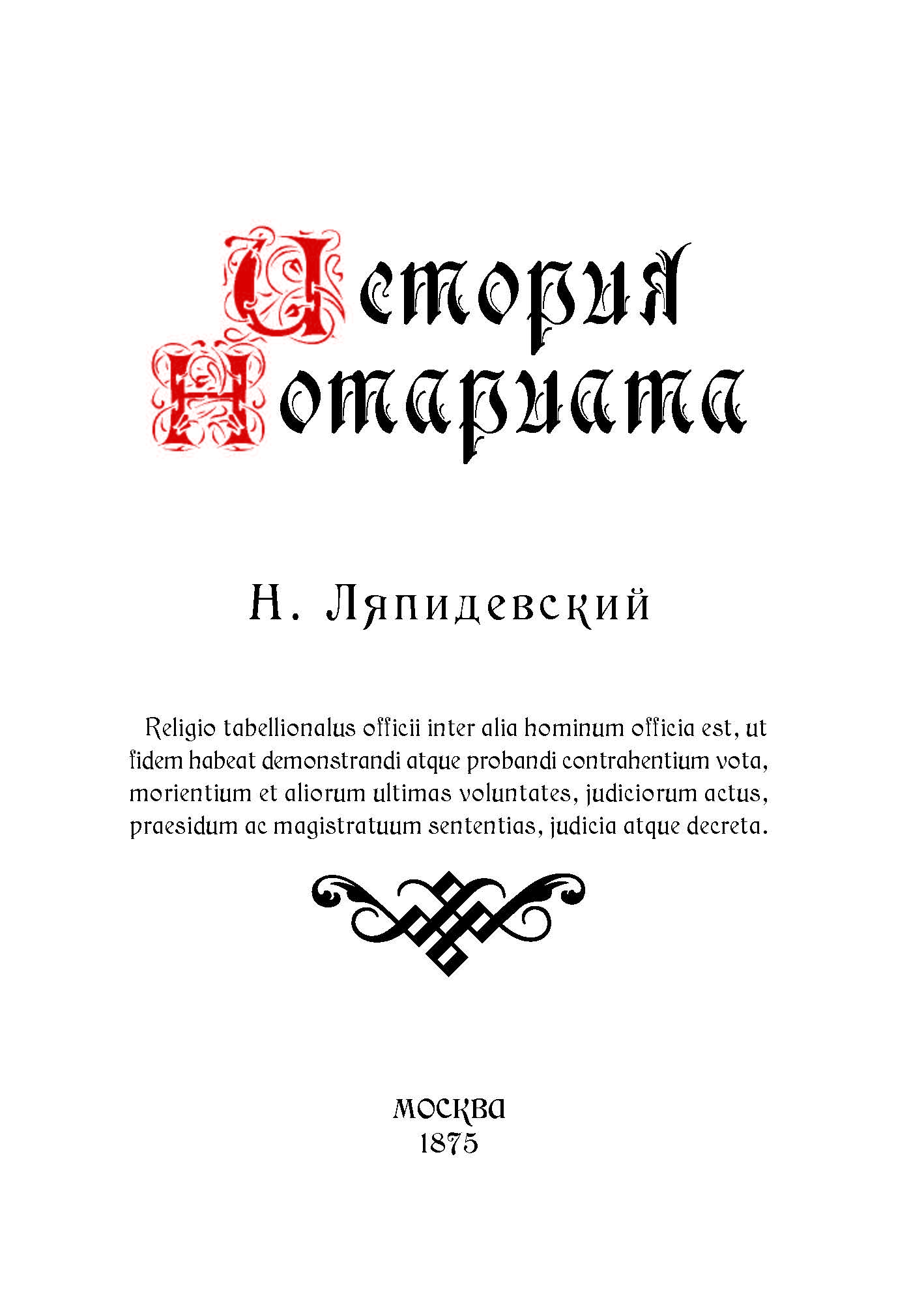 История Нотариата

Н. Ляпидевский

Religio tabellionalus officii inter alia hominum officia est, ut fidem habeat demonstrandi atque probandi contrahentium vota, morientium et aliorum ultimas voluntates, judiciorum actus, praesidum ac magistratuum sententias, judicia atque decreta.

МОСКВА
1875